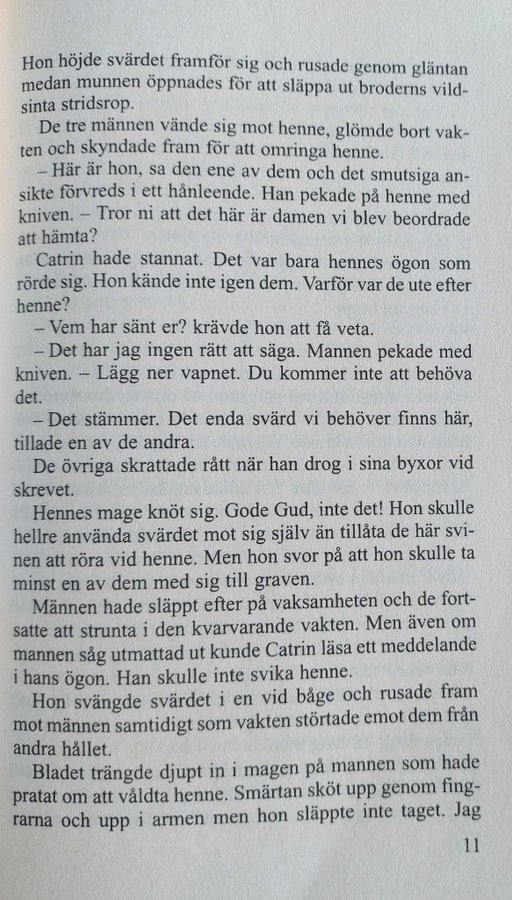 Hon höjde svärdet framför sig och rusade genom gläntan medan munnen öppnades för att släppa ut broderns vildsinta stridsrop.

De tre männen vände sig mot henne, glömde bort vakten och skyndade fram för att omringa henne.

– Här är hon, sa den ene av dem och det smutsiga ansikte förvreds i ett hånleende. Han pekade på henne med kniven. – Tror ni att det här är damen vi blev beordrade att hämta?

Catrin hade stannat. Det var bara hennes ögon som rörde sig. Hon kände inte igen dem. Varför var de ute efter henne?

– Vem har sänt er? krävde hon att få veta.

– Det har jag ingen rätt att säga. Mannen pekade med kniven. – Lägg ner vapnet. Du kommer inte att behöva det.

– Det stämmer. Det enda svärd vi behöver finns här, tillade en av de andra.

De övriga skrattade rått när han drog i sina byxor vid skrevet.

Hennes mage knöt sig. Gode Gud, inte det! Hon skulle hellre använda svärdet mot sig själv än tillåta de här svinen att röra vid henne. Men hon svor på att hon skulle ta minst en av dem med sig till graven.

Männen hade släppt efter på vaksamheten och de fortsatte att strunta i den kvarvarande vakten. Men även om mannen såg utmattad ut kunde Catrin läsa ett meddelande i hans ögon. Han skulle inte svika henne.

Hon svängde svärdet i en vid båge och rusade fram mot männen samtidigt som vakten störtade emot dem från andra hållet.

Bladet trängde djupt in i magen på mannen som hade pratat om att våldta henne. Smärtan sköt upp genom fingrarna och upp i armen men hon släppte inte taget. Jag

11